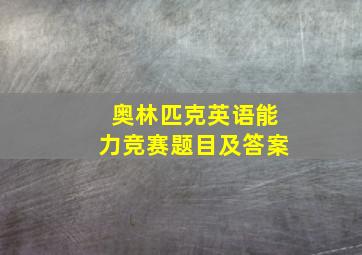 奥林匹克英语能力竞赛题目及答案